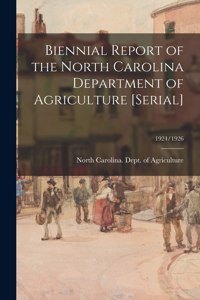 Biennial Report of the North Carolina Department of Agriculture [Serial]

1924/1926

North Carolina. Dept. of Agriculture